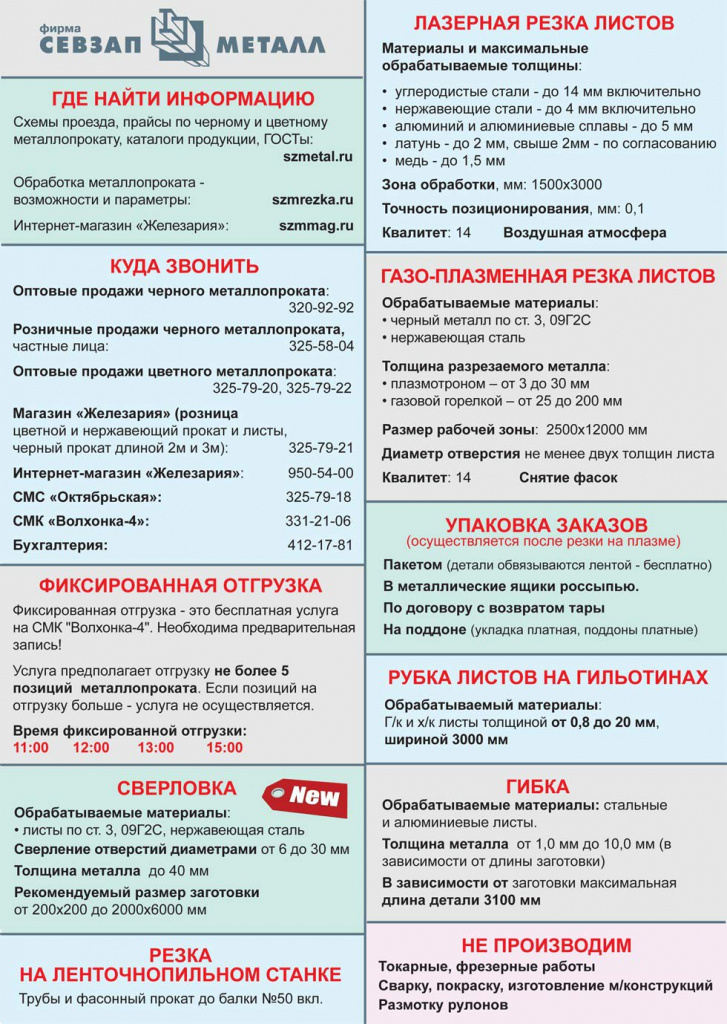 фирма СЕВЗАП МЕТАЛЛ

ГДЕ НАЙТИ ИНФОРМАЦИЮ

Схемы проезда, прайсы по черному и цветному металлопрокату, каталоги продукции, ГОСТы: szmetal.ru

Обработка металлопроката - возможности и параметры: szmrezka.ru

Интернет-магазин «Железария»: szmmag.ru

КУДА ЗВОНИТЬ

Оптовые продажи черного металлопроката: 320-92-92

Розничные продажи черного металлопроката, частные лица: 325-58-04

Оптовые продажи цветного металлопроката: 325-79-20, 325-79-22

Магазин «Железария» (розница цветной и нержавеющий прокат и листы, черный прокат длиной 2м и 3м): 325-79-21

Интернет-магазин «Железария»: 950-54-00

СМС «Октябрьская»: 325-79-18

СМК «Волхонка-4»: 331-21-06

Бухгалтерия: 412-17-81

ФИКСИРОВАННАЯ ОТГРУЗКА

Фиксированная отгрузка - это бесплатная услуга на СМК "Волхонка-4". Необходима предварительная запись!

Услуга предполагает отгрузку не более 5 позиций металлопроката. Если позиций на отгрузку больше - услуга не осуществляется.

Время фиксированной отгрузки:
11:00 12:00 13:00 15:00

СВЕРЛОВКА

New

Обрабатываемые материалы:
• листы по ст. 3, 09Г2С, нержавеющая сталь

Сверление отверстий диаметрами от 6 до 30 мм

Толщина металла до 40 мм

Рекомендуемый размер заготовки от 200х200 до 2000х6000 мм

РЕЗКА НА ЛЕНТОЧНОПИЛЬНОМ СТАНКЕ

Трубы и фасонный прокат до балки №50 вкл.

ЛАЗЕРНАЯ РЕЗКА ЛИСТОВ

Материалы и максимальные обрабатываемые толщины:
• углеродистые стали - до 14 мм включительно
• нержавеющие стали - до 4 мм включительно
• алюминий и алюминиевые сплавы - до 5 мм
• латунь - до 2 мм, свыше 2мм - по согласованию
• медь - до 1,5 мм

Зона обработки, мм: 1500х3000

Точность позиционирования, мм: 0,1

Квалитет: 14 Воздушная атмосфера

ГАЗО-ПЛАЗМЕННАЯ РЕЗКА ЛИСТОВ

Обрабатываемые материалы:
• черный металл по ст. 3, 09Г2С
• нержавеющая сталь

Толщина разрезаемого металла:
• плазмотроном – от 3 до 30 мм
• газовой горелкой – от 25 до 200 мм

Размер рабочей зоны: 2500х12000 мм

Диаметр отверстия не менее двух толщин листа

Квалитет: 14 Снятие фасок

УПАКОВКА ЗАКАЗОВ
(осуществляется после резки на плазме)

Пакетом (детали обвязываются лентой - бесплатно)

В металлические ящики россыпью.

По договору с возвратом тары

На поддоне (укладка платная, поддоны платные)

РУБКА ЛИСТОВ НА ГИЛЬОТИНАХ

Обрабатываемый материалы:
Г/к и х/к листы толщиной от 0,8 до 20 мм, шириной 3000 мм

ГИБКА

Обрабатываемые материалы: стальные и алюминиевые листы.

Толщина металла от 1,0 мм до 10,0 мм (в зависимости от длины заготовки)

В зависимости от заготовки максимальная длина детали 3100 мм

НЕ ПРОИЗВОДИМ

Токарные, фрезерные работы
Сварку, покраску, изготовление м/конструкций
Размотку рулонов